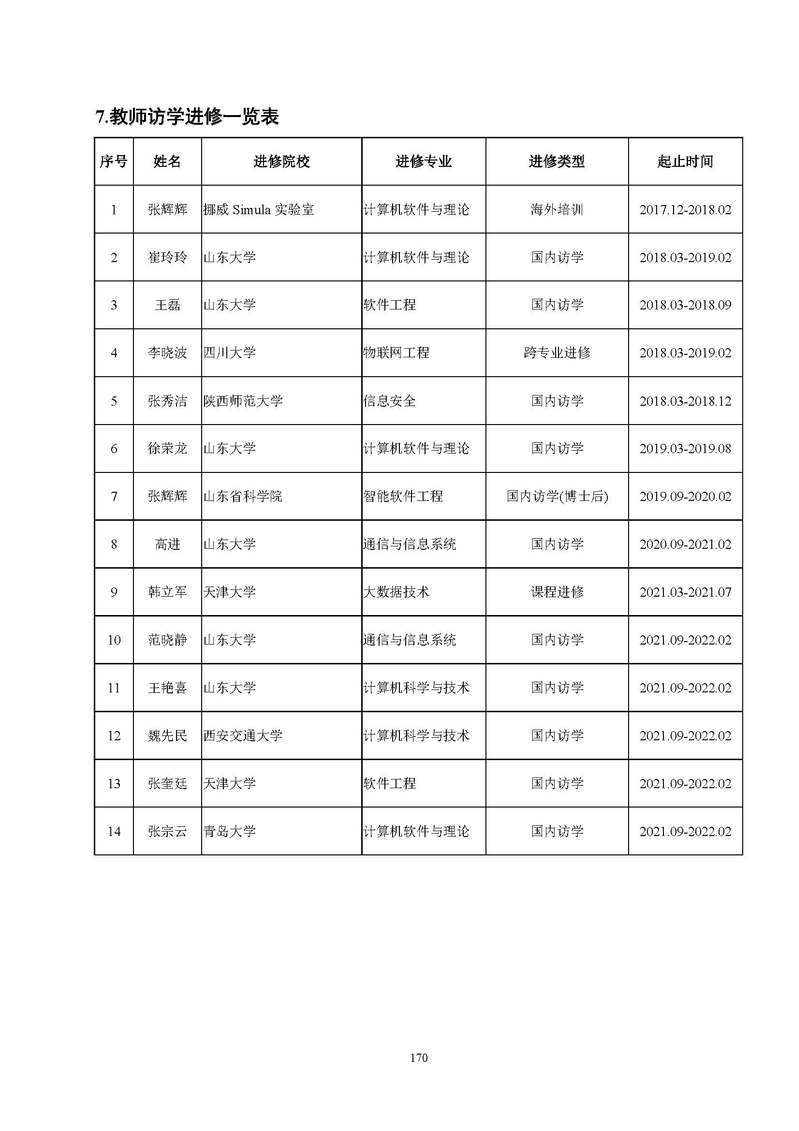 7.教师访学进修一览表

| 序号 | 姓名 | 进修院校 | 进修专业 | 进修类型 | 起止时间 |
|---|---|---|---|---|---|
| 1 | 张辉辉 | 挪威 Simula 实验室 | 计算机软件与理论 | 海外培训 | 2017.12-2018.02 |
| 2 | 崔玲玲 | 山东大学 | 计算机软件与理论 | 国内访学 | 2018.03-2019.02 |
| 3 | 王磊 | 山东大学 | 软件工程 | 国内访学 | 2018.03-2018.09 |
| 4 | 李晓波 | 四川大学 | 物联网工程 | 跨专业进修 | 2018.03-2019.02 |
| 5 | 张秀洁 | 陕西师范大学 | 信息安全 | 国内访学 | 2018.03-2018.12 |
| 6 | 徐荣龙 | 山东大学 | 计算机软件与理论 | 国内访学 | 2019.03-2019.08 |
| 7 | 张辉辉 | 山东省科学院 | 智能软件工程 | 国内访学(博士后) | 2019.09-2020.02 |
| 8 | 高进 | 山东大学 | 通信与信息系统 | 国内访学 | 2020.09-2021.02 |
| 9 | 韩立军 | 天津大学 | 大数据技术 | 课程进修 | 2021.03-2021.07 |
| 10 | 范晓静 | 山东大学 | 通信与信息系统 | 国内访学 | 2021.09-2022.02 |
| 11 | 王艳喜 | 山东大学 | 计算机科学与技术 | 国内访学 | 2021.09-2022.02 |
| 12 | 魏先民 | 西安交通大学 | 计算机科学与技术 | 国内访学 | 2021.09-2022.02 |
| 13 | 张奎廷 | 天津大学 | 软件工程 | 国内访学 | 2021.09-2022.02 |
| 14 | 张宗云 | 青岛大学 | 计算机软件与理论 | 国内访学 | 2021.09-2022.02 |

170